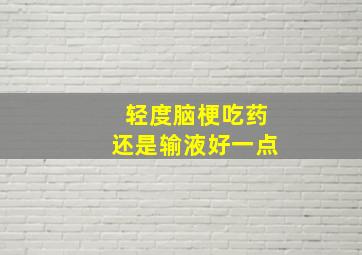 轻度脑梗吃药
还是输液好一点